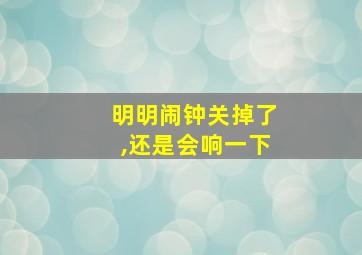 明明闹钟关掉了
,还是会响一下